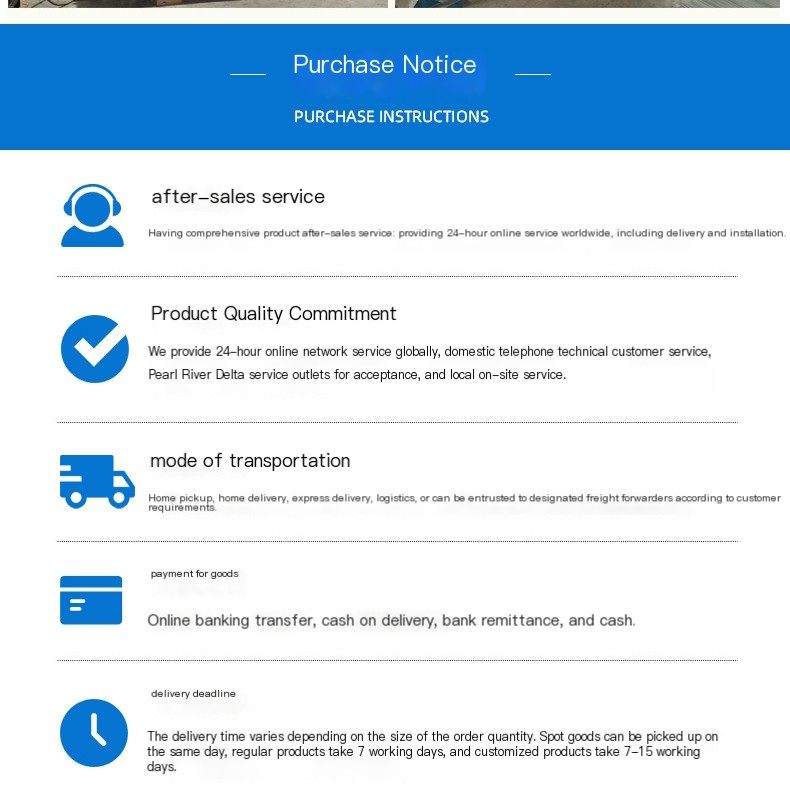 Purchase Notice

PURCHASE INSTRUCTIONS

after-sales service

Having comprehensive product after-sales service: providing 24-hour online service worldwide, including delivery and installation.

Product Quality Commitment

We provide 24-hour online network service globally, domestic telephone technical customer service, Pearl River Delta service outlets for acceptance, and local on-site service.

mode of transportation

Home pickup, home delivery, express delivery, logistics, or can be entrusted to designated freight forwarders according to customer requirements.

payment for goods

Online banking transfer, cash on delivery, bank remittance, and cash.

delivery deadline

The delivery time varies depending on the size of the order quantity. Spot goods can be picked up on the same day, regular products take 7 working days, and customized products take 7-15 working days.